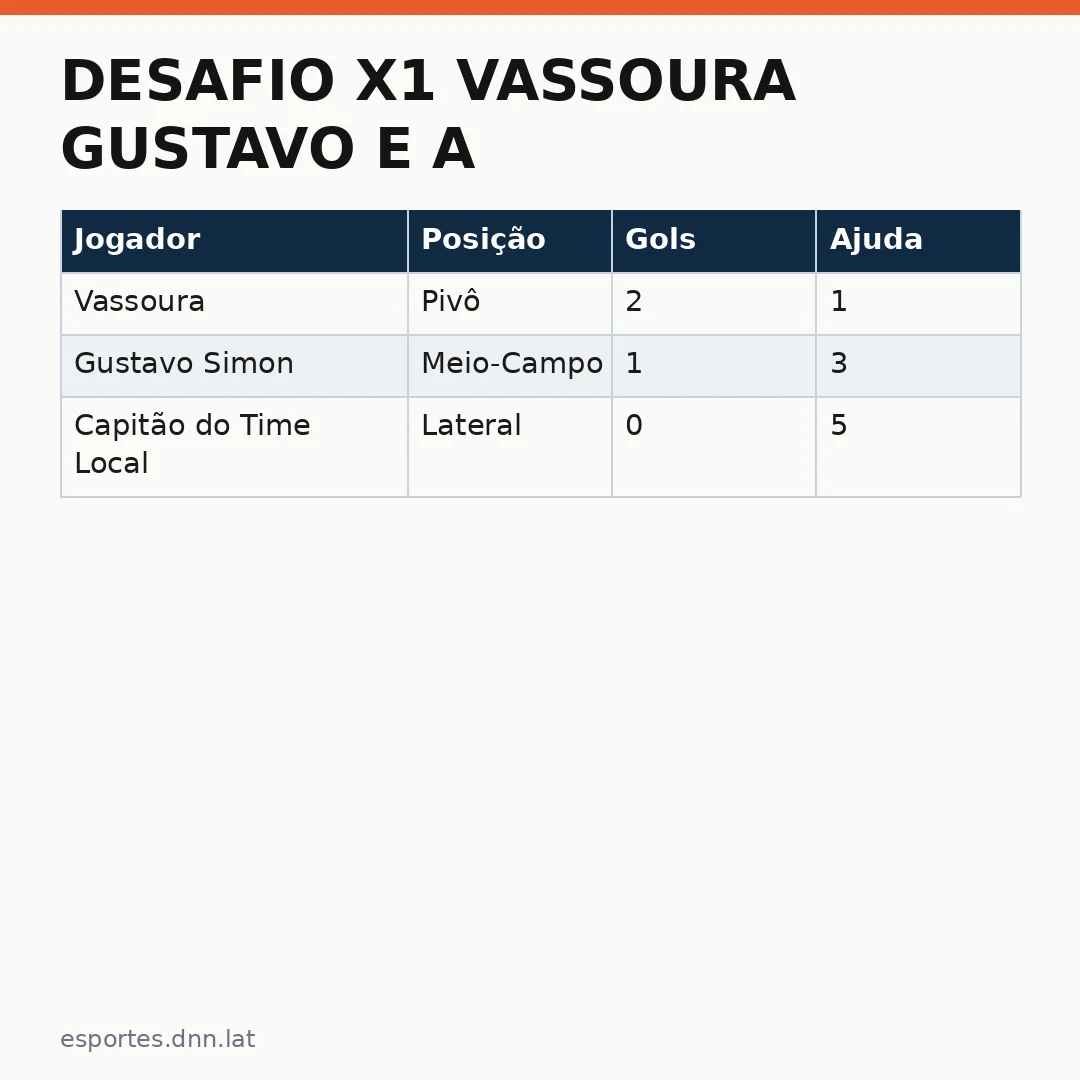 DESAFIO X1 VASSOURA GUSTAVO E A

| Jogador | Posição | Gols | Ajuda |
|---|---|---|---|
| Vassoura | Pivô | 2 | 1 |
| Gustavo Simon | Meio-Campo | 1 | 3 |
| Capitão do Time Local | Lateral | 0 | 5 |

esportes.dnn.lat